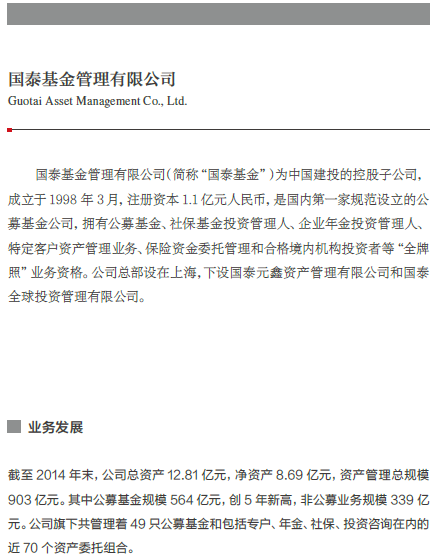 国泰基金管理有限公司
Guotai Asset Management Co., Ltd.

国泰基金管理有限公司（简称“国泰基金”）为中国建投的控股子公司，成立于 1998 年 3 月，注册资本 1.1 亿元人民币，是国内第一家规范设立的公募基金公司，拥有公募基金、社保基金投资管理人、企业年金投资管理人、特定客户资产管理业务、保险资金委托管理和合格境内机构投资者等“全牌照”业务资格。公司总部设在上海，下设国泰元鑫资产管理有限公司和国泰全球投资管理有限公司。

业务发展

截至 2014 年末，公司总资产 12.81 亿元，净资产 8.69 亿元，资产管理总规模 903 亿元。其中公募基金规模 564 亿元，创 5 年新高，非公募业务规模 339 亿元。公司旗下共管理着 49 只公募基金和包括专户、年金、社保、投资咨询在内的近 70 个资产委托组合。